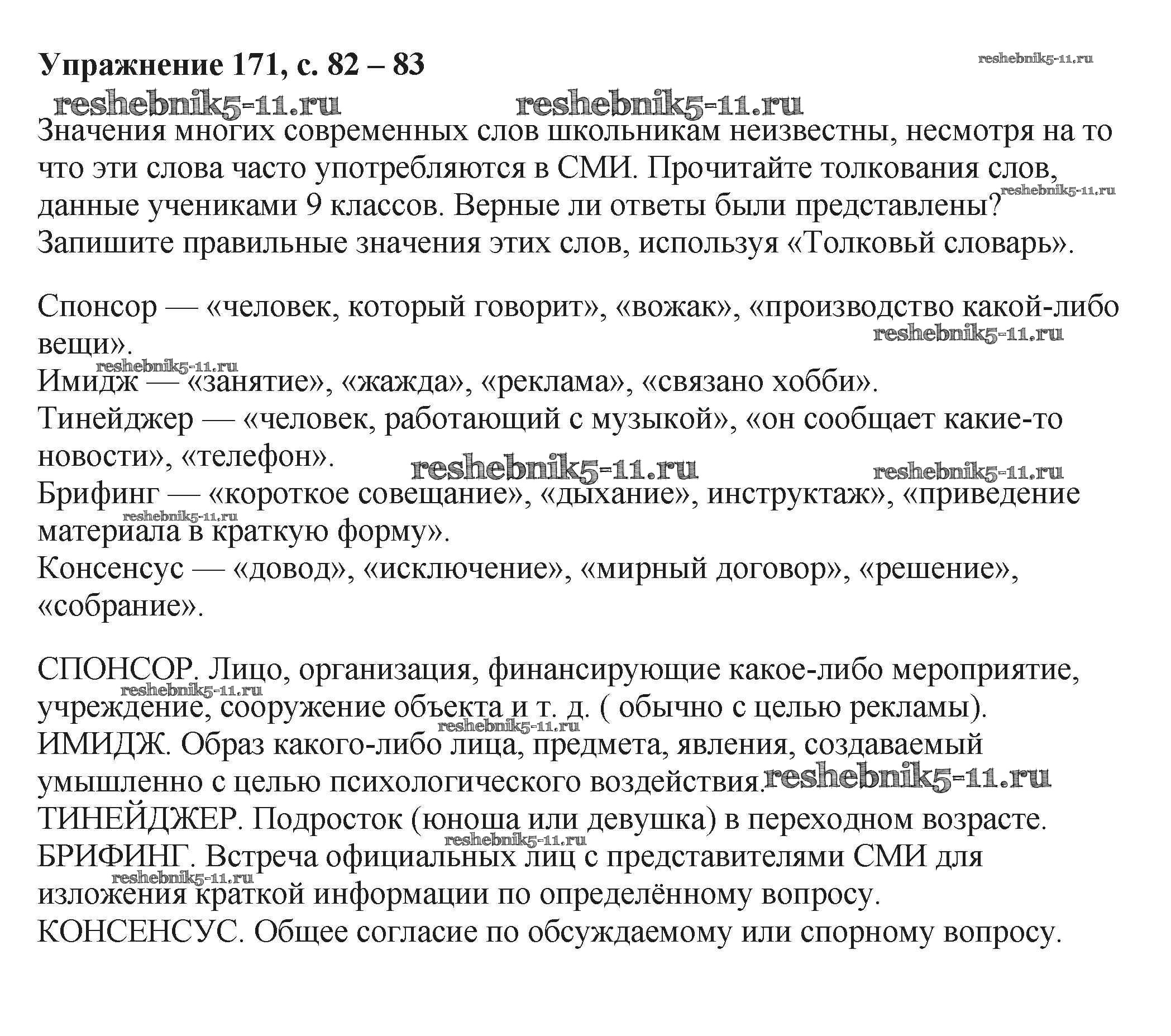 Упражнение 171, с. 82 – 83

reshebnik5-11.ru

reshebnik5-11.ru reshebnik5-11.ru

Значения многих современных слов школьникам неизвестны, несмотря на то что эти слова часто употребляются в СМИ. Прочитайте толкования слов, данные учениками 9 классов. Верные ли ответы были представлены? Запишите правильные значения этих слов, используя «Толковьй словарь».

reshebnik5-11.ru

Спонсор — «человек, который говорит», «вожак», «производство какой-либо вещи».

reshebnik5-11.ru

reshebnik5-11.ru

Имидж — «занятие», «жажда», «реклама», «связано хобби».
Тинейджер — «человек, работающий с музыкой», «он сообщает какие-то новости», «телефон».

reshebnik5-11.ru reshebnik5-11.ru

Брифинг — «короткое совещание», «дыхание», инструктаж», «приведение материала в краткую форму».

reshebnik5-11.ru

Консенсус — «довод», «исключение», «мирный договор», «решение», «собрание».

СПОНСОР. Лицо, организация, финансирующие какое-либо мероприятие, учреждение, сооружение объекта и т. д. ( обычно с целью рекламы).

reshebnik5-11.ru

reshebnik5-11.ru

ИМИДЖ. Образ какого-либо лица, предмета, явления, создаваемый умышленно с целью психологического воздействия.

reshebnik5-11.ru

ТИНЕЙДЖЕР. Подросток (юноша или девушка) в переходном возрасте.

reshebnik5-11.ru

БРИФИНГ. Встреча официальных лиц с представителями СМИ для изложения краткой информации по определённому вопросу.

reshebnik5-11.ru

КОНСЕНСУС. Общее согласие по обсуждаемому или спорному вопросу.